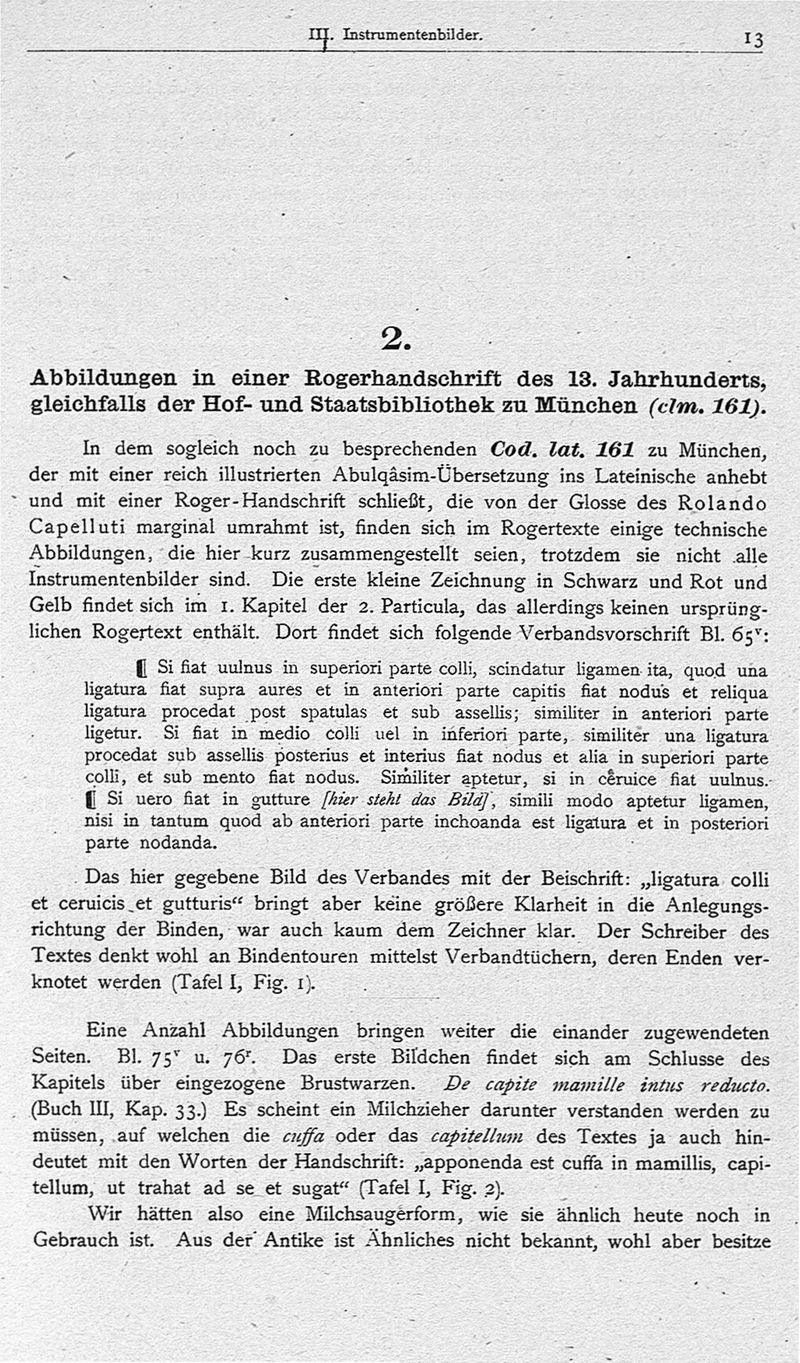 III. Instrumentenbilder. 13

2.

Abbildungen in einer Rogerhandschrift des 13. Jahrhunderts, gleichfalls der Hof- und Staatsbibliothek zu München (clm. 161).

In dem sogleich noch zu besprechenden Cod. lat. 161 zu München, der mit einer reich illustrierten Abulqâsim-Übersetzung ins Lateinische anhebt und mit einer Roger-Handschrift schließt, die von der Glosse des Rolando Capelluti marginal umrahmt ist, finden sich im Rogertexte einige technische Abbildungen, die hier kurz zusammengestellt seien, trotzdem sie nicht alle Instrumentenbilder sind. Die erste kleine Zeichnung in Schwarz und Rot und Gelb findet sich im 1. Kapitel der 2. Particula, das allerdings keinen ursprünglichen Rogertext enthält. Dort findet sich folgende Verbandsvorschrift Bl. $65^v$:

¶ Si fiat uulnus in superiori parte colli, scindatur ligamen ita, quod una ligatura fiat supra aures et in anteriori parte capitis fiat nodus et reliqua ligatura procedat post spatulas et sub assellis; similiter in anteriori parte ligetur. Si fiat in medio colli uel in inferiori parte, similiter una ligatura procedat sub assellis posterius et interius fiat nodus et alia in superiori parte colli, et sub mento fiat nodus. Similiter aptetur, si in ceruice fiat uulnus. ¶ Si uero fiat in gutture [hier steht das Bild], simili modo aptetur ligamen, nisi in tantum quod ab anteriori parte inchoanda est ligatura et in posteriori parte nodanda.

Das hier gegebene Bild des Verbandes mit der Beischrift: „ligatura colli et ceruicis et gutturis“ bringt aber keine größere Klarheit in die Anlegungsrichtung der Binden, war auch kaum dem Zeichner klar. Der Schreiber des Textes denkt wohl an Bindentouren mittelst Verbandtüchern, deren Enden verknotet werden (Tafel I, Fig. 1).

Eine Anzahl Abbildungen bringen weiter die einander zugewendeten Seiten. Bl. $75^v$ u. $76^r$. Das erste Bildchen findet sich am Schlusse des Kapitels über eingezogene Brustwarzen. De capite mamille intus reducto. (Buch III, Kap. 33.) Es scheint ein Milchzieher darunter verstanden werden zu müssen, auf welchen die cuffa oder das capitellum des Textes ja auch hindeutet mit den Worten der Handschrift: „apponenda est cuffa in mamillis, capitellum, ut trahat ad se et sugat“ (Tafel I, Fig. 2).

Wir hätten also eine Milchsaugerform, wie sie ähnlich heute noch in Gebrauch ist. Aus der Antike ist Ähnliches nicht bekannt, wohl aber besitze